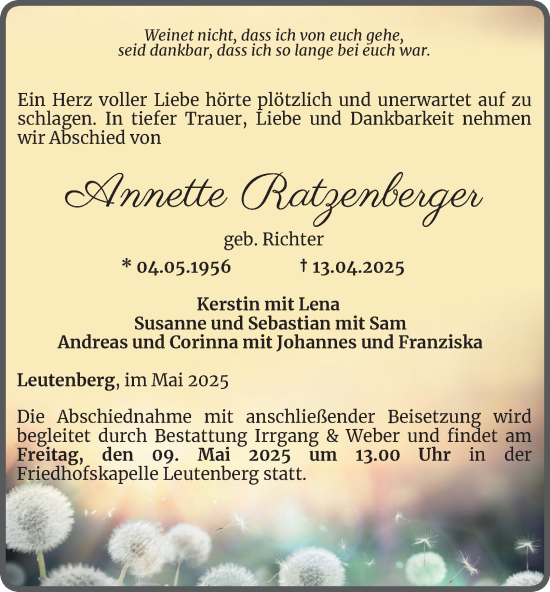 Weinet nicht, dass ich von euch gehe,
seid dankbar, dass ich so lange bei euch war.

Ein Herz voller Liebe hörte plötzlich und unerwartet auf zu schlagen. In tiefer Trauer, Liebe und Dankbarkeit nehmen wir Abschied von

Annette Ratzenberger

geb. Richter

* 04.05.1956 † 13.04.2025

Kerstin mit Lena
Susanne und Sebastian mit Sam
Andreas und Corinna mit Johannes und Franziska

Leutenberg, im Mai 2025

Die Abschiednahme mit anschließender Beisetzung wird begleitet durch Bestattung Irrgang & Weber und findet am Freitag, den 09. Mai 2025 um 13.00 Uhr in der Friedhofskapelle Leutenberg statt.